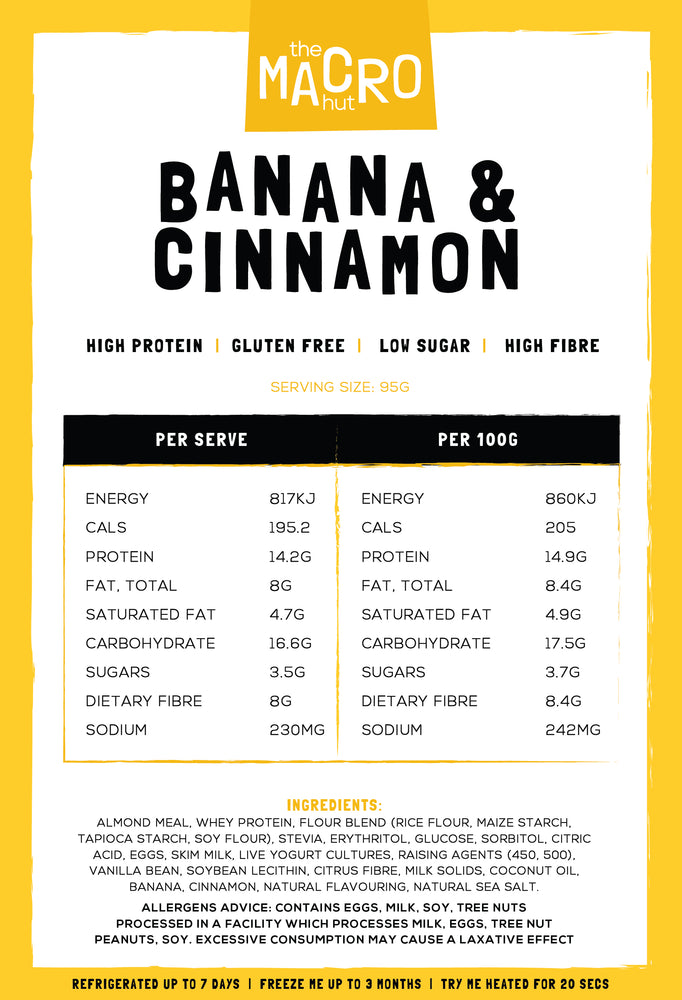 the MACRO hut

BANANA & CINNAMON

HIGH PROTEIN | GLUTEN FREE | LOW SUGAR | HIGH FIBRE

SERVING SIZE: 95G

| PER SERVE | | PER 100G | |
|---|---|---|---|
| ENERGY | 817KJ | ENERGY | 860KJ |
| CALS | 195.2 | CALS | 205 |
| PROTEIN | 14.2G | PROTEIN | 14.9G |
| FAT, TOTAL | 8G | FAT, TOTAL | 8.4G |
| SATURATED FAT | 4.7G | SATURATED FAT | 4.9G |
| CARBOHYDRATE | 16.6G | CARBOHYDRATE | 17.5G |
| SUGARS | 3.5G | SUGARS | 3.7G |
| DIETARY FIBRE | 8G | DIETARY FIBRE | 8.4G |
| SODIUM | 230MG | SODIUM | 242MG |

INGREDIENTS:
ALMOND MEAL, WHEY PROTEIN, FLOUR BLEND (RICE FLOUR, MAIZE STARCH, TAPIOCA STARCH, SOY FLOUR), STEVIA, ERYTHRITOL, GLUCOSE, SORBITOL, CITRIC ACID, EGGS, SKIM MILK, LIVE YOGURT CULTURES, RAISING AGENTS (450, 500), VANILLA BEAN, SOYBEAN LECITHIN, CITRUS FIBRE, MILK SOLIDS, COCONUT OIL, BANANA, CINNAMON, NATURAL FLAVOURING, NATURAL SEA SALT.

ALLERGENS ADVICE: CONTAINS EGGS, MILK, SOY, TREE NUTS
PROCESSED IN A FACILITY WHICH PROCESSES MILK, EGGS, TREE NUT PEANUTS, SOY. EXCESSIVE CONSUMPTION MAY CAUSE A LAXATIVE EFFECT

REFRIGERATED UP TO 7 DAYS | FREEZE ME UP TO 3 MONTHS | TRY ME HEATED FOR 20 SECS